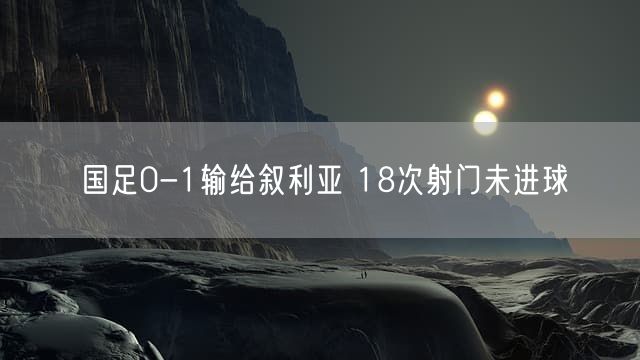 国足0-1输给叙利亚 18次射门未进球